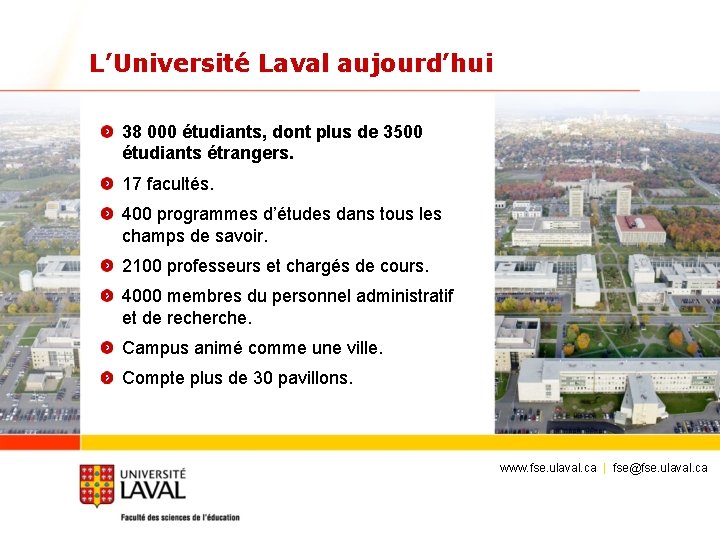 L’Université Laval aujourd’hui

38 000 étudiants, dont plus de 3500 étudiants étrangers.

17 facultés.

400 programmes d’études dans tous les champs de savoir.

2100 professeurs et chargés de cours.

4000 membres du personnel administratif et de recherche.

Campus animé comme une ville.

Compte plus de 30 pavillons.

UNIVERSITÉ LAVAL
Faculté des sciences de l’éducation

www.fse.ulaval.ca | fse@fse.ulaval.ca